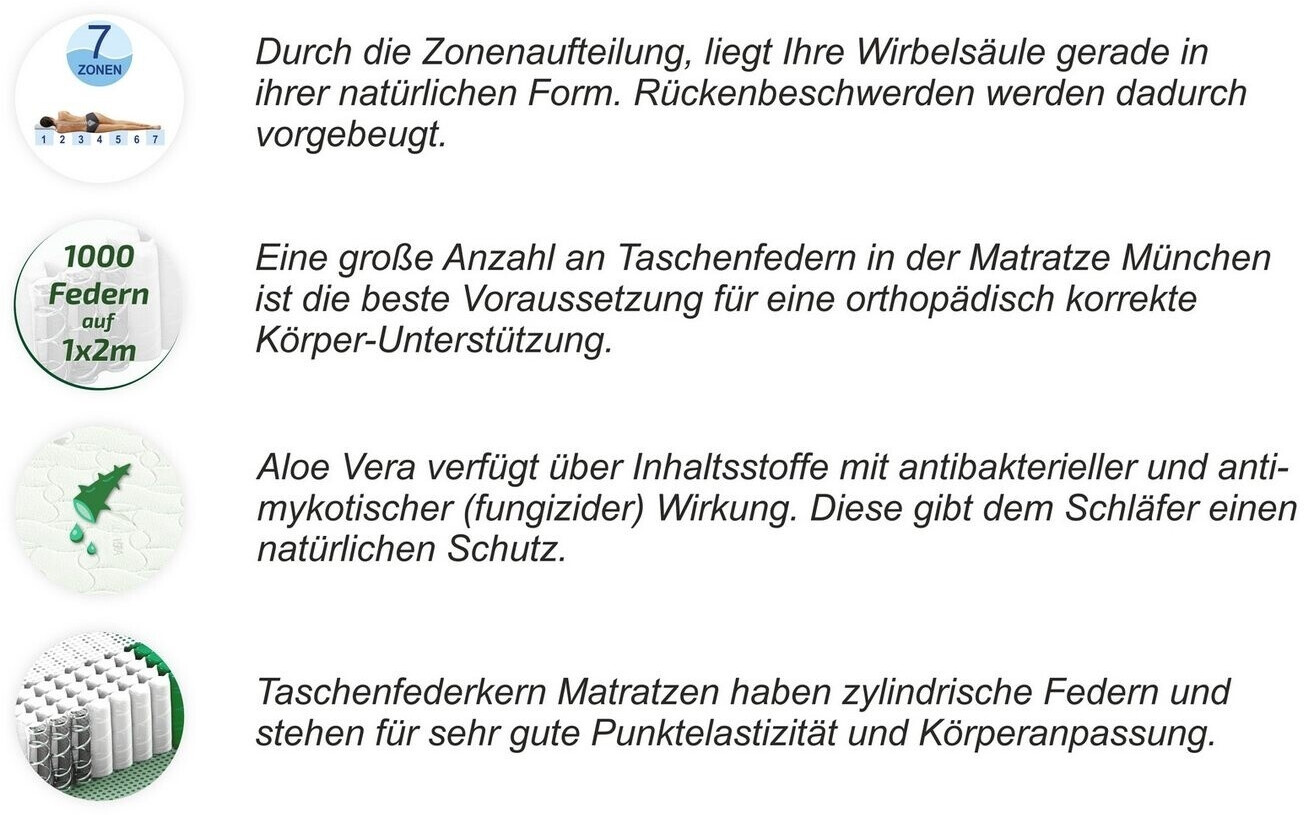 7
ZONEN
1 2 3 4 5 6 7

Durch die Zonenaufteilung, liegt Ihre Wirbelsäule gerade in ihrer natürlichen Form. Rückenbeschwerden werden dadurch vorgebeugt.

1000
Federn
auf
1x2m

Eine große Anzahl an Taschenfedern in der Matratze München ist die beste Voraussetzung für eine orthopädisch korrekte Körper-Unterstützung.

Aloe Vera verfügt über Inhaltsstoffe mit antibakterieller und antimykotischer (fungizider) Wirkung. Diese gibt dem Schläfer einen natürlichen Schutz.

Taschenfederkern Matratzen haben zylindrische Federn und stehen für sehr gute Punktelastizität und Körperanpassung.